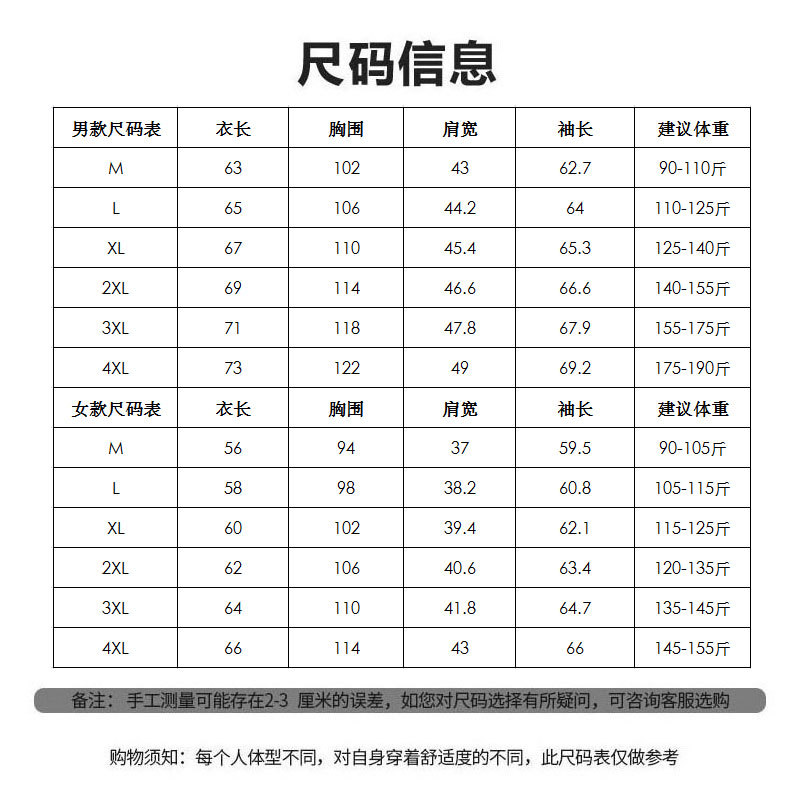 尺码信息

| 男款尺码表 | 衣长 | 胸围 | 肩宽 | 袖长 | 建议体重 |
|---|---|---|---|---|---|
| M | 63 | 102 | 43 | 62.7 | 90-110斤 |
| L | 65 | 106 | 44.2 | 64 | 110-125斤 |
| XL | 67 | 110 | 45.4 | 65.3 | 125-140斤 |
| 2XL | 69 | 114 | 46.6 | 66.6 | 140-155斤 |
| 3XL | 71 | 118 | 47.8 | 67.9 | 155-175斤 |
| 4XL | 73 | 122 | 49 | 69.2 | 175-190斤 |
| 女款尺码表 | 衣长 | 胸围 | 肩宽 | 袖长 | 建议体重 |
| M | 56 | 94 | 37 | 59.5 | 90-105斤 |
| L | 58 | 98 | 38.2 | 60.8 | 105-115斤 |
| XL | 60 | 102 | 39.4 | 62.1 | 115-125斤 |
| 2XL | 62 | 106 | 40.6 | 63.4 | 120-135斤 |
| 3XL | 64 | 110 | 41.8 | 64.7 | 135-145斤 |
| 4XL | 66 | 114 | 43 | 66 | 145-155斤 |

备注：手工测量可能存在2-3 厘米的误差，如您对尺码选择有所疑问，可咨询客服选购

购物须知：每个人体型不同，对自身穿着舒适度的不同，此尺码表仅做参考